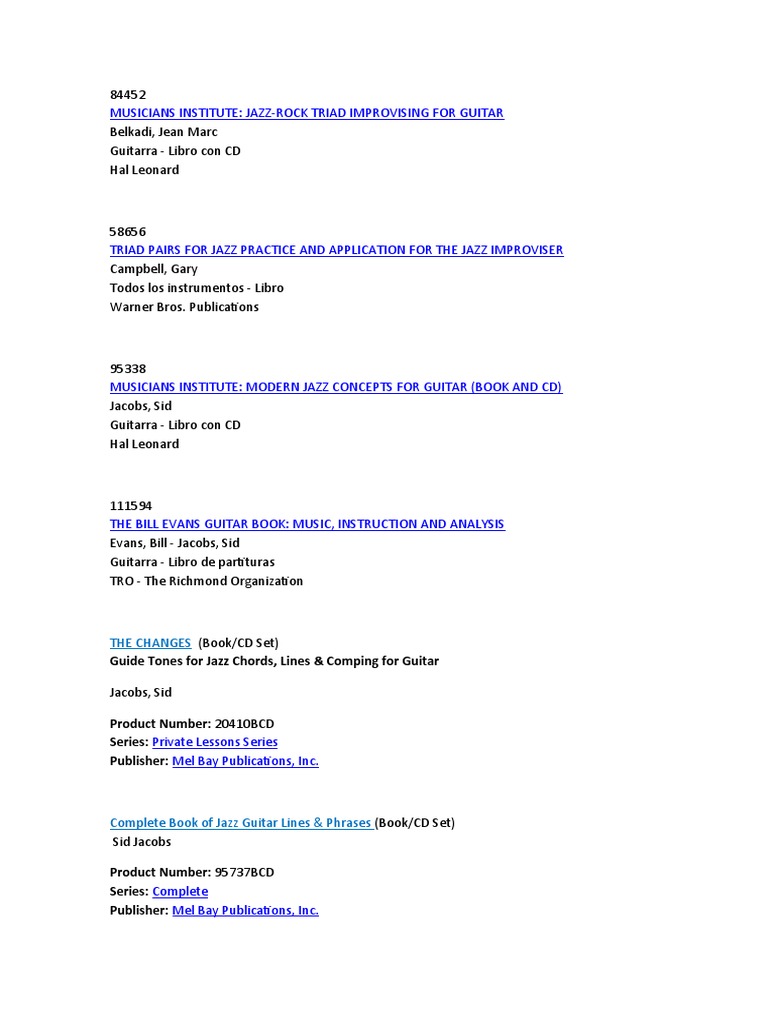 84452
MUSICIANS INSTITUTE: JAZZ-ROCK TRIAD IMPROVISING FOR GUITAR
Belkadi, Jean Marc
Guitarra - Libro con CD
Hal Leonard

58656
TRIAD PAIRS FOR JAZZ PRACTICE AND APPLICATION FOR THE JAZZ IMPROVISER
Campbell, Gary
Todos los instrumentos - Libro
Warner Bros. Publications

95338
MUSICIANS INSTITUTE: MODERN JAZZ CONCEPTS FOR GUITAR (BOOK AND CD)
Jacobs, Sid
Guitarra - Libro con CD
Hal Leonard

111594
THE BILL EVANS GUITAR BOOK: MUSIC, INSTRUCTION AND ANALYSIS
Evans, Bill - Jacobs, Sid
Guitarra - Libro de partituras
TRO - The Richmond Organization

THE CHANGES (Book/CD Set)
Guide Tones for Jazz Chords, Lines & Comping for Guitar

Jacobs, Sid

Product Number: 20410BCD
Series: Private Lessons Series
Publisher: Mel Bay Publications, Inc.

Complete Book of Jazz Guitar Lines & Phrases (Book/CD Set)
Sid Jacobs

Product Number: 95737BCD
Series: Complete
Publisher: Mel Bay Publications, Inc.